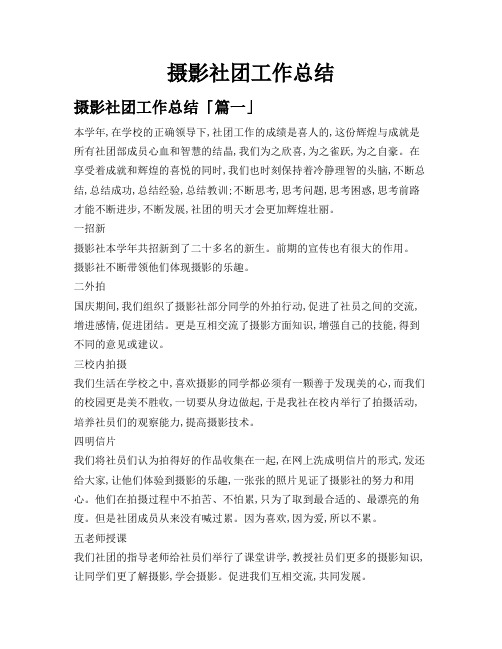 摄影社团工作总结

摄影社团工作总结「篇一」

本学年,在学校的正确领导下,社团工作的成绩是喜人的,这份辉煌与成就是所有社团部成员心血和智慧的结晶,我们为之欣喜,为之雀跃,为之自豪。在享受着成就和辉煌的喜悦的同时,我们也时刻保持着冷静理智的头脑,不断总结,总结成功,总结经验,总结教训;不断思考,思考问题,思考困惑,思考前路才能不断进步,不断发展,社团的明天才会更加辉煌壮丽。

一招新

摄影社本学年共招新到了二十多名的新生。前期的宣传也有很大的作用。摄影社不断带领他们体现摄影的乐趣。

二外拍

国庆期间,我们组织了摄影社部分同学的外拍行动,促进了社员之间的交流,增进感情,促进团结。更是互相交流了摄影方面知识,增强自己的技能,得到不同的意见或建议。

三校内拍摄

我们生活在学校之中,喜欢摄影的同学都必须有一颗善于发现美的心,而我们的校园更是美不胜收,一切要从身边做起,于是我社在校内举行了拍摄活动,培养社员们的观察能力,提高摄影技术。

四明信片

我们将社员们认为拍得好的作品收集在一起,在网上洗成明信片的形式,发还给大家,让他们体验到摄影的乐趣,一张张的照片见证了摄影社的努力和用心。他们在拍摄过程中不拍苦、不怕累,只为了取到最合适的、最漂亮的角度。但是社团成员从来没有喊过累。因为喜欢,因为爱,所以不累。

五老师授课

我们社团的指导老师给社员们举行了课堂讲学,教授社员们更多的摄影知识,让同学们更了解摄影,学会摄影。促进我们互相交流,共同发展。